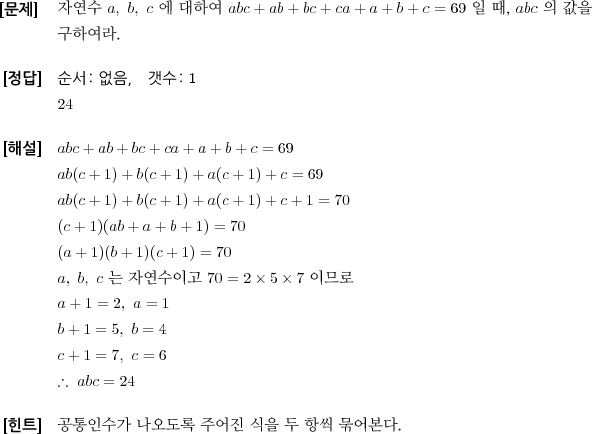 [문제] 자연수 $a,\ b,\ c$ 에 대하여 $abc+ab+bc+ca+a+b+c=69$ 일 때, $abc$ 의 값을 구하여라.

[정답] 순서: 없음, 갯수: 1

24

[해설] $abc+ab+bc+ca+a+b+c=69$

$ab(c+1)+b(c+1)+a(c+1)+c=69$

$ab(c+1)+b(c+1)+a(c+1)+c+1=70$

$(c+1)(ab+a+b+1)=70$

$(a+1)(b+1)(c+1)=70$

$a,\ b,\ c$ 는 자연수이고 $70=2\times5\times7$ 이므로

$a+1=2,\ a=1$

$b+1=5,\ b=4$

$c+1=7,\ c=6$

$\therefore\ abc=24$

[힌트] 공통인수가 나오도록 주어진 식을 두 항씩 묶어본다.